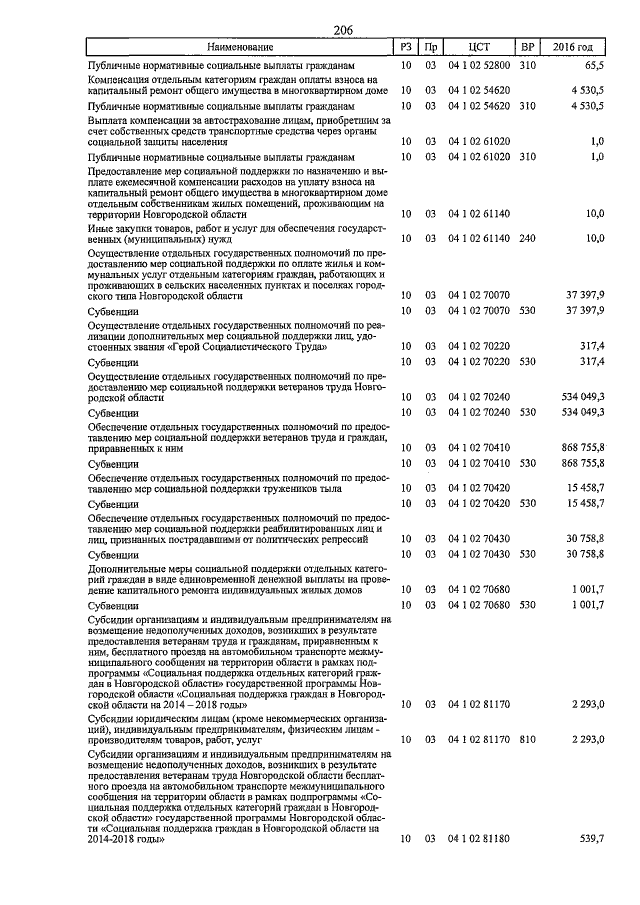 206

| Наименование | РЗ | Пр | ЦСТ | ВР | 2016 год |
|---|---|---|---|---|---|
| Публичные нормативные социальные выплаты гражданам | 10 | 03 | 04 1 02 52800 | 310 | 65,5 |
| Компенсация отдельным категориям граждан оплаты взноса на капитальный ремонт общего имущества в многоквартирном доме | 10 | 03 | 04 1 02 54620 | | 4 530,5 |
| Публичные нормативные социальные выплаты гражданам | 10 | 03 | 04 1 02 54620 | 310 | 4 530,5 |
| Выплата компенсации за автострахование лицам, приобретшим за счет собственных средств транспортные средства через органы социальной защиты населения | 10 | 03 | 04 1 02 61020 | | 1,0 |
| Публичные нормативные социальные выплаты гражданам | 10 | 03 | 04 1 02 61020 | 310 | 1,0 |
| Предоставление мер социальной поддержки по назначению и выплате ежемесячной компенсации расходов на уплату взноса на капитальный ремонт общего имущества в многоквартирном доме отдельным собственникам жилых помещений, проживающим на территории Новгородской области | 10 | 03 | 04 1 02 61140 | | 10,0 |
| Иные закупки товаров, работ и услуг для обеспечения государственных (муниципальных) нужд | 10 | 03 | 04 1 02 61140 | 240 | 10,0 |
| Осуществление отдельных государственных полномочий по предоставлению мер социальной поддержки по оплате жилья и коммунальных услуг отдельным категориям граждан, работающих и проживающих в сельских населенных пунктах и поселках городского типа Новгородской области | 10 | 03 | 04 1 02 70070 | | 37 397,9 |
| Субвенции | 10 | 03 | 04 1 02 70070 | 530 | 37 397,9 |
| Осуществление отдельных государственных полномочий по реализации дополнительных мер социальной поддержки лиц, удостоенных звания «Герой Социалистического Труда» | 10 | 03 | 04 1 02 70220 | | 317,4 |
| Субвенции | 10 | 03 | 04 1 02 70220 | 530 | 317,4 |
| Осуществление отдельных государственных полномочий по предоставлению мер социальной поддержки ветеранов труда Новгородской области | 10 | 03 | 04 1 02 70240 | | 534 049,3 |
| Субвенции | 10 | 03 | 04 1 02 70240 | 530 | 534 049,3 |
| Обеспечение отдельных государственных полномочий по предоставлению мер социальной поддержки ветеранов труда и граждан, приравненных к ним | 10 | 03 | 04 1 02 70410 | | 868 755,8 |
| Субвенции | 10 | 03 | 04 1 02 70410 | 530 | 868 755,8 |
| Обеспечение отдельных государственных полномочий по предоставлению мер социальной поддержки тружеников тыла | 10 | 03 | 04 1 02 70420 | | 15 458,7 |
| Субвенции | 10 | 03 | 04 1 02 70420 | 530 | 15 458,7 |
| Обеспечение отдельных государственных полномочий по предоставлению мер социальной поддержки реабилитированных лиц и лиц, признанных пострадавшими от политических репрессий | 10 | 03 | 04 1 02 70430 | | 30 758,8 |
| Субвенции | 10 | 03 | 04 1 02 70430 | 530 | 30 758,8 |
| Дополнительные меры социальной поддержки отдельных категорий граждан в виде единовременной денежной выплаты на проведение капитального ремонта индивидуальных жилых домов | 10 | 03 | 04 1 02 70680 | | 1 001,7 |
| Субвенции | 10 | 03 | 04 1 02 70680 | 530 | 1 001,7 |
| Субсидии организациям и индивидуальным предпринимателям на возмещение недополученных доходов, возникших в результате предоставления ветеранам труда и гражданам, приравненным к ним, бесплатного проезда на автомобильном транспорте межмуниципального сообщения на территории области в рамках подпрограммы «Социальная поддержка отдельных категорий граждан в Новгородской области» государственной программы Новгородской области «Социальная поддержка граждан в Новгородской области на 2014 – 2018 годы» | 10 | 03 | 04 1 02 81170 | | 2 293,0 |
| Субсидии юридическим лицам (кроме некоммерческих организаций), индивидуальным предпринимателям, физическим лицам - производителям товаров, работ, услуг | 10 | 03 | 04 1 02 81170 | 810 | 2 293,0 |
| Субсидии организациям и индивидуальным предпринимателям на возмещение недополученных доходов, возникших в результате предоставления ветеранам труда Новгородской области бесплатного проезда на автомобильном транспорте межмуниципального сообщения на территории области в рамках подпрограммы «Социальная поддержка отдельных категорий граждан в Новгородской области» государственной программы Новгородской области «Социальная поддержка граждан в Новгородской области на 2014-2018 годы» | 10 | 03 | 04 1 02 81180 | | 539,7 |